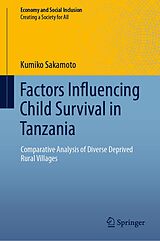 Economy and Social Inclusion
Creating a Society for All

Kumiko Sakamoto

Factors Influencing Child Survival in Tanzania

Comparative Analysis of Diverse Deprived Rural Villages

Springer